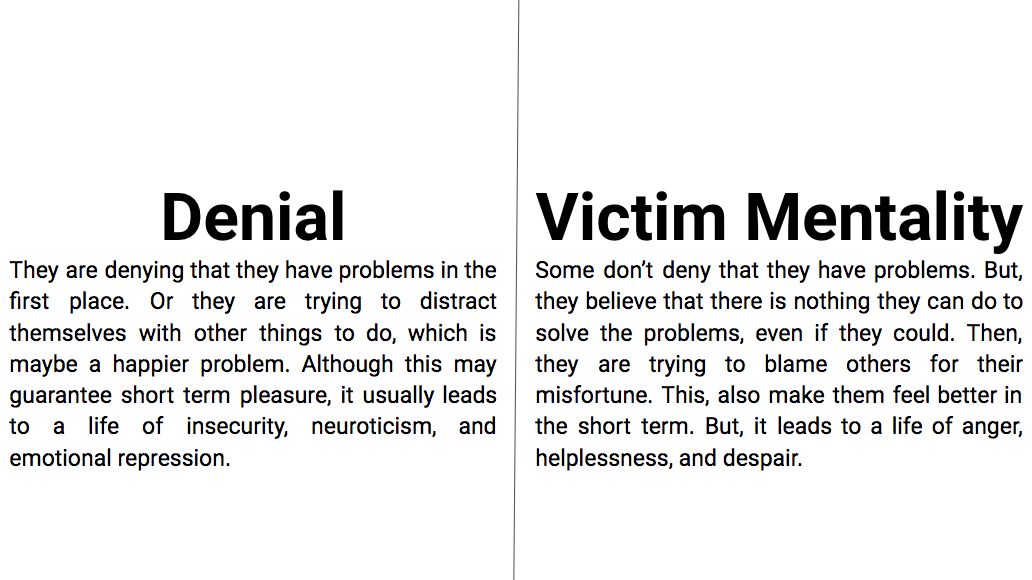 Denial

They are denying that they have problems in the first place. Or they are trying to distract themselves with other things to do, which is maybe a happier problem. Although this may guarantee short term pleasure, it usually leads to a life of insecurity, neuroticism, and emotional repression.

Victim Mentality

Some don't deny that they have problems. But, they believe that there is nothing they can do to solve the problems, even if they could. Then, they are trying to blame others for their misfortune. This, also make them feel better in the short term. But, it leads to a life of anger, helplessness, and despair.